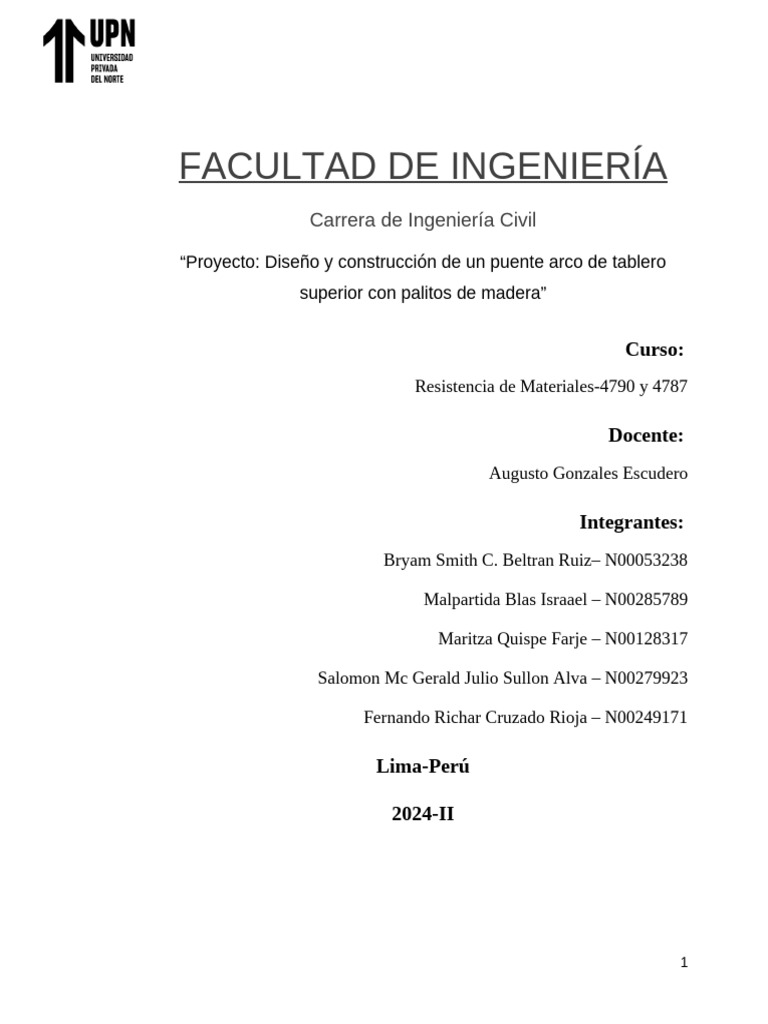 UPN
UNIVERSIDAD PRIVADA DEL NORTE

FACULTAD DE INGENIERÍA

Carrera de Ingeniería Civil

“Proyecto: Diseño y construcción de un puente arco de tablero superior con palitos de madera”

Curso:

Resistencia de Materiales-4790 y 4787

Docente:

Augusto Gonzales Escudero

Integrantes:

Bryam Smith C. Beltran Ruiz– N00053238

Malpartida Blas Israael – N00285789

Maritza Quispe Farje – N00128317

Salomon Mc Gerald Julio Sullon Alva – N00279923

Fernando Richar Cruzado Rioja – N00249171

Lima-Perú

2024-II

1